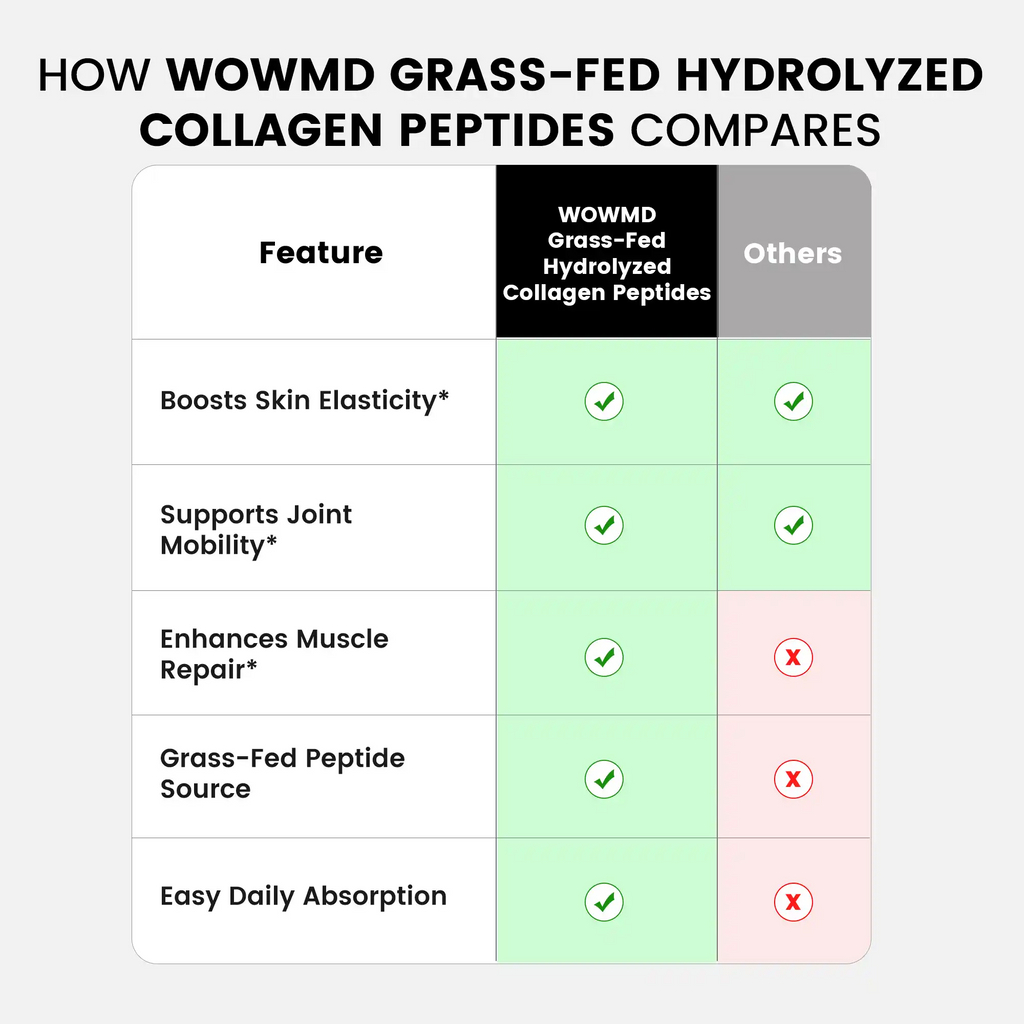 HOW WOWMD GRASS-FED HYDROLYZED COLLAGEN PEPTIDES COMPARES

| Feature | WOWMD Grass-Fed Hydrolyzed Collagen Peptides | Others |
|---|---|---|
| Boosts Skin Elasticity* | ✓ | ✓ |
| Supports Joint Mobility* | ✓ | ✓ |
| Enhances Muscle Repair* | ✓ | x |
| Grass-Fed Peptide Source | ✓ | x |
| Easy Daily Absorption | ✓ | x |